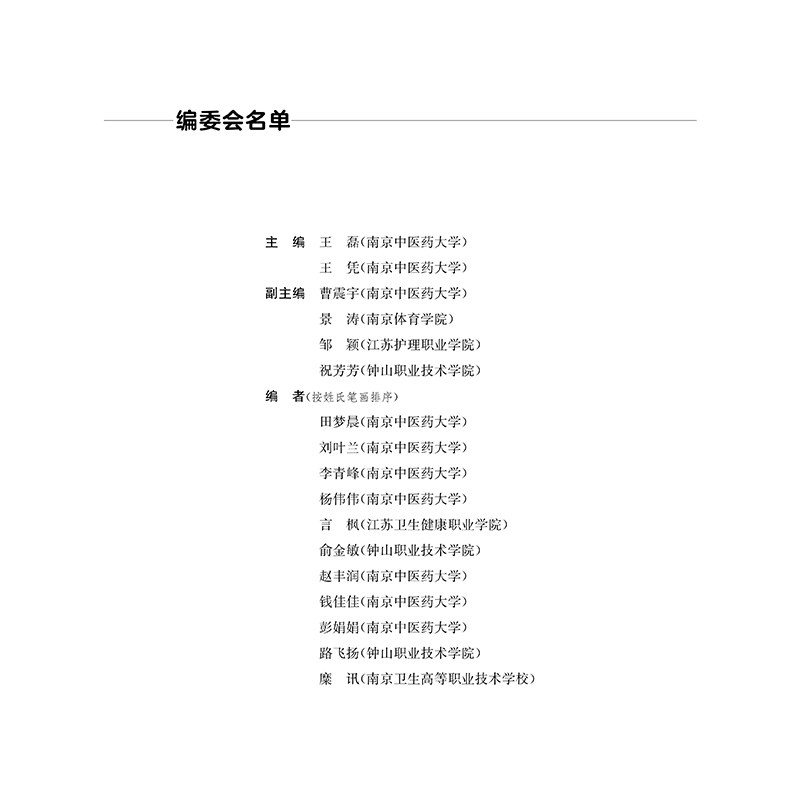 编委会名单

主　编　王　磊（南京中医药大学）
　　　　王　凭（南京中医药大学）
副主编　曹震宇（南京中医药大学）
　　　　景　涛（南京体育学院）
　　　　邹　颖（江苏护理职业学院）
　　　　祝芳芳（钟山职业技术学院）
编　者（按姓氏笔画排序）
　　　　田梦晨（南京中医药大学）
　　　　刘叶兰（南京中医药大学）
　　　　李青峰（南京中医药大学）
　　　　杨伟伟（南京中医药大学）
　　　　言　枫（江苏卫生健康职业学院）
　　　　俞金敏（钟山职业技术学院）
　　　　赵丰润（南京中医药大学）
　　　　钱佳佳（南京中医药大学）
　　　　彭娟娟（南京中医药大学）
　　　　路飞扬（钟山职业技术学院）
　　　　糜　讯（南京卫生高等职业技术学校）